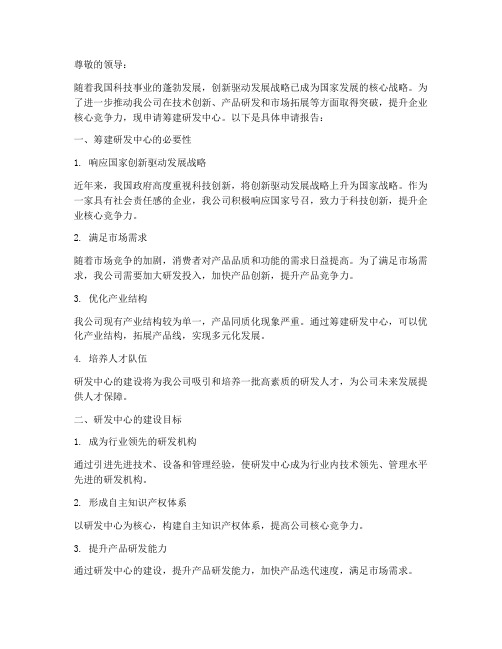 尊敬的领导：

随着我国科技事业的蓬勃发展，创新驱动发展战略已成为国家发展的核心战略。为了进一步推动我公司在技术创新、产品研发和市场拓展等方面取得突破，提升企业核心竞争力，现申请筹建研发中心。以下是具体申请报告：

一、筹建研发中心的必要性

1. 响应国家创新驱动发展战略

近年来，我国政府高度重视科技创新，将创新驱动发展战略上升为国家战略。作为一家具有社会责任感的企业，我公司积极响应国家号召，致力于科技创新，提升企业核心竞争力。

2. 满足市场需求

随着市场竞争的加剧，消费者对产品品质和功能的需求日益提高。为了满足市场需求，我公司需要加大研发投入，加快产品创新，提升产品竞争力。

3. 优化产业结构

我公司现有产业结构较为单一，产品同质化现象严重。通过筹建研发中心，可以优化产业结构，拓展产品线，实现多元化发展。

4. 培养人才队伍

研发中心的建设将为我公司吸引和培养一批高素质的研发人才，为公司未来发展提供人才保障。

二、研发中心的建设目标

1. 成为行业领先的研发机构

通过引进先进技术、设备和管理经验，使研发中心成为行业内技术领先、管理水平先进的研发机构。

2. 形成自主知识产权体系

以研发中心为核心，构建自主知识产权体系，提高公司核心竞争力。

3. 提升产品研发能力

通过研发中心的建设，提升产品研发能力，加快产品迭代速度，满足市场需求。